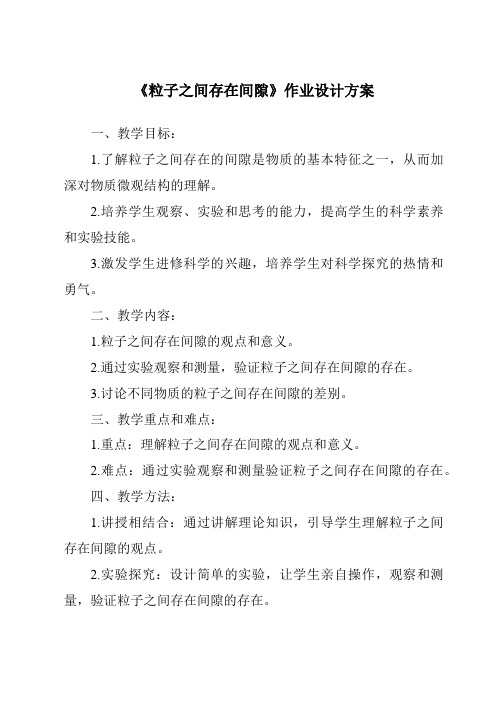 《粒子之间存在间隙》作业设计方案

一、教学目标：

1.了解粒子之间存在的间隙是物质的基本特征之一，从而加深对物质微观结构的理解。

2.培养学生观察、实验和思考的能力，提高学生的科学素养和实验技能。

3.激发学生进修科学的兴趣，培养学生对科学探究的热情和勇气。

二、教学内容：

1.粒子之间存在间隙的观点和意义。

2.通过实验观察和测量，验证粒子之间存在间隙的存在。

3.讨论不同物质的粒子之间存在间隙的差别。

三、教学重点和难点：

1.重点：理解粒子之间存在间隙的观点和意义。

2.难点：通过实验观察和测量验证粒子之间存在间隙的存在。

四、教学方法：

1.讲授相结合：通过讲解理论知识，引导学生理解粒子之间存在间隙的观点。

2.实验探究：设计简单的实验，让学生亲自操作，观察和测量，验证粒子之间存在间隙的存在。